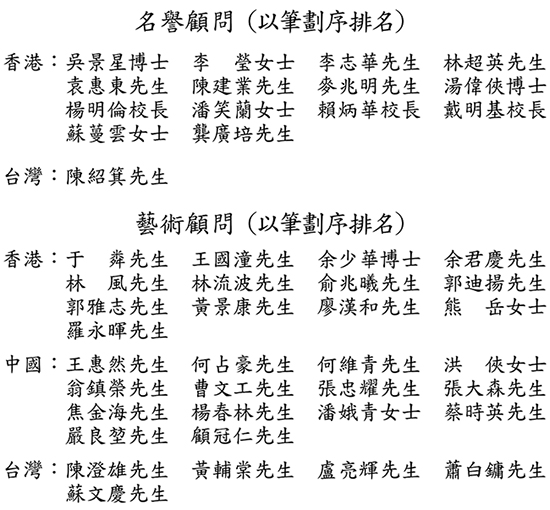 名譽顧問（以筆劃序排名）

香港：吳景星博士　李　瑩女士　李志華先生　林超英先生
袁惠東先生　陳建業先生　麥兆明先生　湯偉俠博士
楊明倫校長　潘笑蘭女士　賴炳華校長　戴明基校長
蘇蔓雲女士　龔廣培先生

台灣：陳紹箕先生

藝術顧問（以筆劃序排名）

香港：于　粦先生　王國潼先生　余少華博士　余君慶先生
林　風先生　林流波先生　俞兆曦先生　郭迪揚先生
郭雅志先生　黃景康先生　廖漢和先生　熊　岳女士
羅永暉先生

中國：王惠然先生　何占豪先生　何維青先生　洪　俠女士
翁鎮榮先生　曹文工先生　張忠耀先生　張大森先生
焦金海先生　楊春林先生　潘娥青女士　蔡時英先生
嚴良堃先生　顧冠仁先生

台灣：陳澄雄先生　黃輔棠先生　盧亮輝先生　蕭白鏞先生
蘇文慶先生